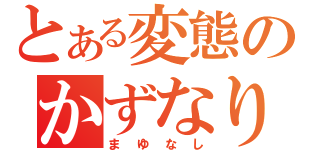 とある変態の
かずなり
まゆなし